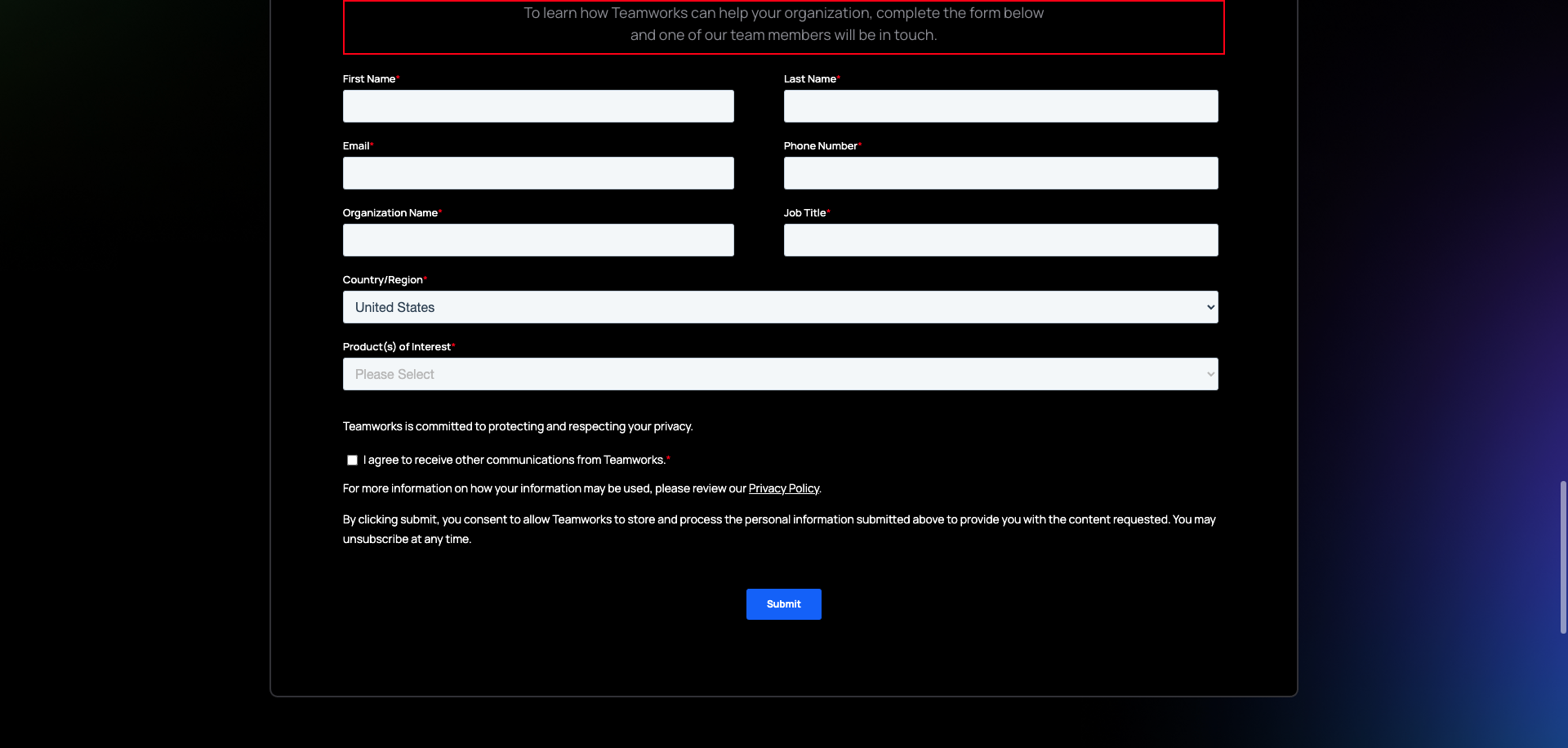 To learn how Teamworks can help your organization, complete the form below and one of our team members will be in touch.

First Name*

Last Name*

Email*

Phone Number*

Organization Name*

Job Title*

Country/Region*

United States

Product(s) of Interest*

Please Select

Teamworks is committed to protecting and respecting your privacy.

I agree to receive other communications from Teamworks.*

For more information on how your information may be used, please review our Privacy Policy.

By clicking submit, you consent to allow Teamworks to store and process the personal information submitted above to provide you with the content requested. You may unsubscribe at any time.

Submit